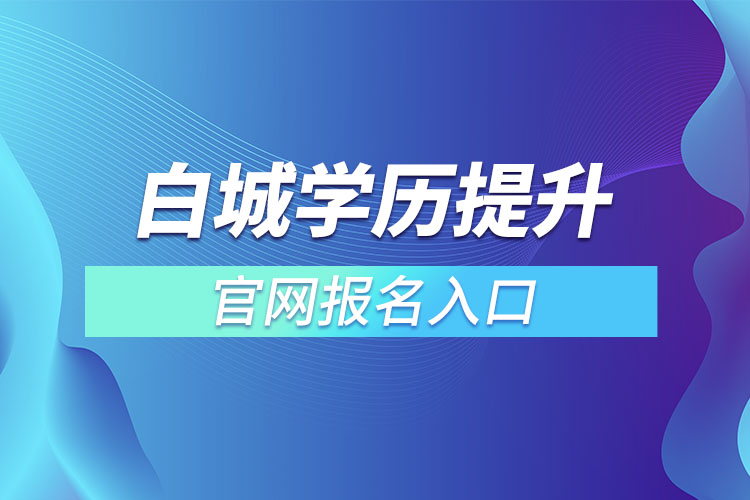 白城学历提升

官网报名入口